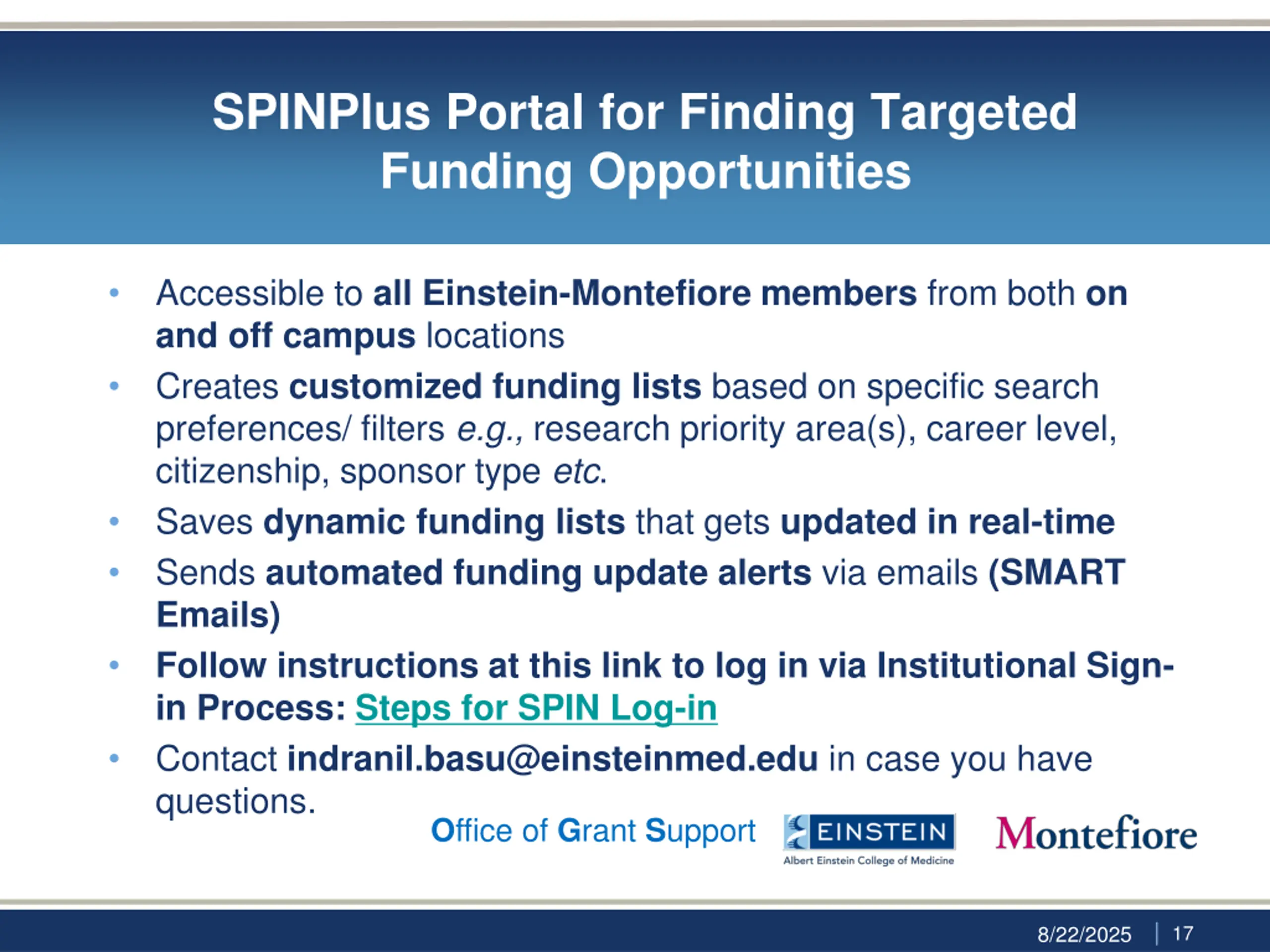 SPINPlus Portal for Finding Targeted Funding Opportunities

• Accessible to all Einstein-Montefiore members from both on and off campus locations
• Creates customized funding lists based on specific search preferences/ filters e.g., research priority area(s), career level, citizenship, sponsor type etc.
• Saves dynamic funding lists that gets updated in real-time
• Sends automated funding update alerts via emails (SMART Emails)
• Follow instructions at this link to log in via Institutional Sign-in Process: Steps for SPIN Log-in
• Contact indranil.basu@einsteinmed.edu in case you have questions.

Office of Grant Support

EINSTEIN
Albert Einstein College of Medicine

Montefiore

8/22/2025 | 17